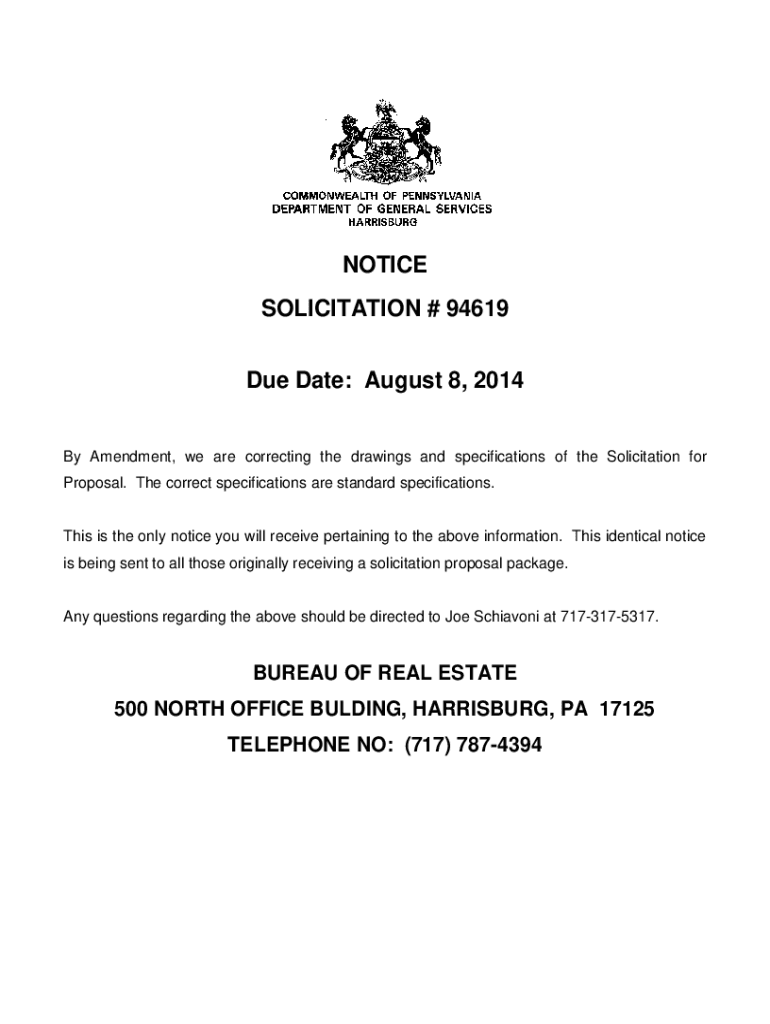 COMMONWEALTH OF PENNSYLVANIA
DEPARTMENT OF GENERAL SERVICES
HARRISBURG

NOTICE

SOLICITATION # 94619

Due Date: August 8, 2014

By Amendment, we are correcting the drawings and specifications of the Solicitation for Proposal. The correct specifications are standard specifications.

This is the only notice you will receive pertaining to the above information. This identical notice is being sent to all those originally receiving a solicitation proposal package.

Any questions regarding the above should be directed to Joe Schiavoni at 717-317-5317.

BUREAU OF REAL ESTATE

500 NORTH OFFICE BULDING, HARRISBURG, PA 17125

TELEPHONE NO: (717) 787-4394